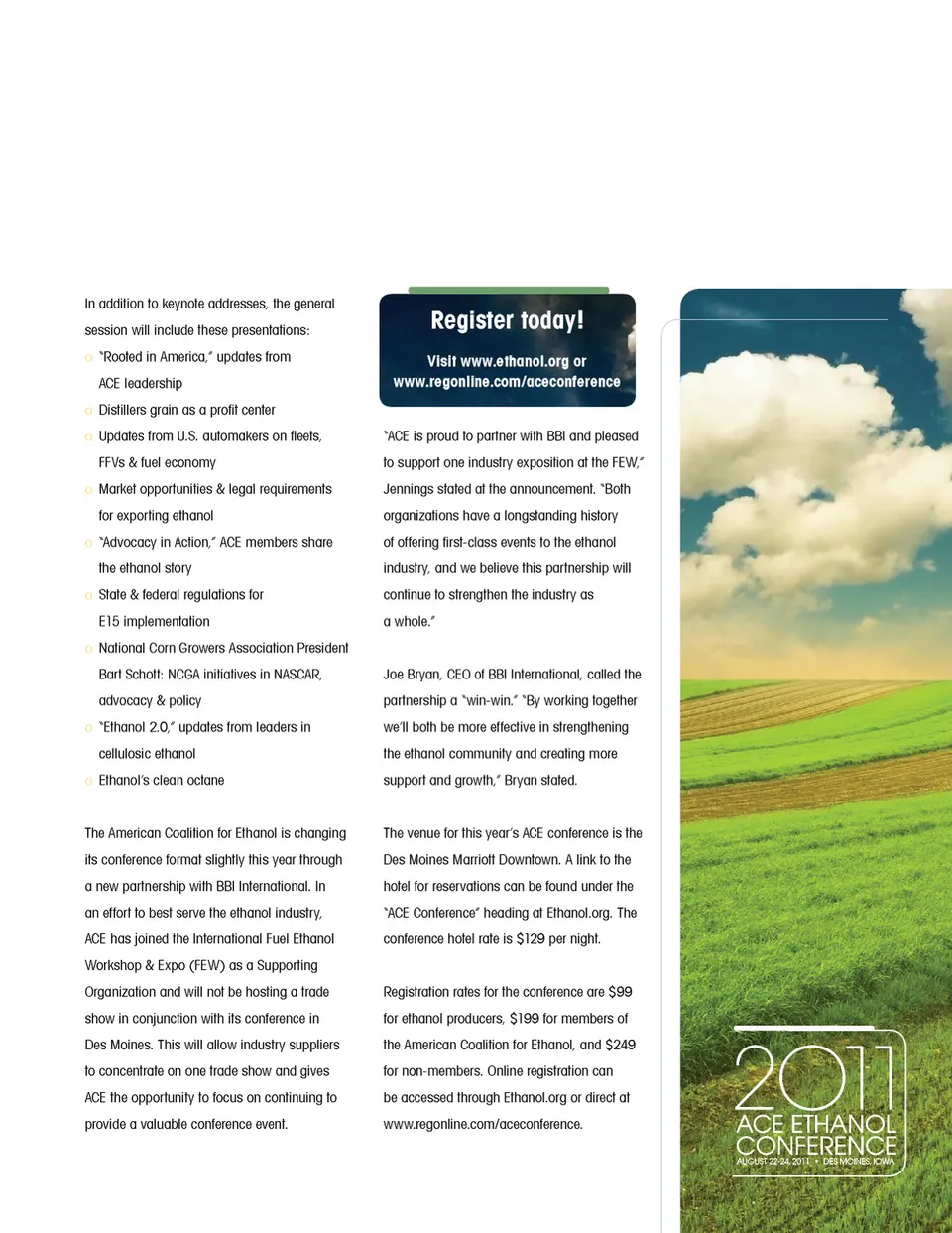 In addition to keynote addresses, the general session will include these presentations:

o "Rooted in America," updates from ACE leadership
o Distillers grain as a profit center
o Updates from U.S. automakers on fleets, FFVs & fuel economy
o Market opportunities & legal requirements for exporting ethanol
o "Advocacy in Action," ACE members share the ethanol story
o State & federal regulations for E15 implementation
o National Corn Growers Association President Bart Schott: NCGA initiatives in NASCAR, advocacy & policy
o "Ethanol 2.0," updates from leaders in cellulosic ethanol
o Ethanol's clean octane

The American Coalition for Ethanol is changing its conference format slightly this year through a new partnership with BBI International. In an effort to best serve the ethanol industry, ACE has joined the International Fuel Ethanol Workshop & Expo (FEW) as a Supporting Organization and will not be hosting a trade show in conjunction with its conference in Des Moines. This will allow industry suppliers to concentrate on one trade show and gives ACE the opportunity to focus on continuing to provide a valuable conference event.

Register today!

Visit www.ethanol.org or www.regonline.com/aceconference

"ACE is proud to partner with BBI and pleased to support one industry exposition at the FEW," Jennings stated at the announcement. "Both organizations have a longstanding history of offering first-class events to the ethanol industry, and we believe this partnership will continue to strengthen the industry as a whole."

Joe Bryan, CEO of BBI International, called the partnership a "win-win." "By working together we'll both be more effective in strengthening the ethanol community and creating more support and growth," Bryan stated.

The venue for this year's ACE conference is the Des Moines Marriott Downtown. A link to the hotel for reservations can be found under the "ACE Conference" heading at Ethanol.org. The conference hotel rate is $129 per night.

Registration rates for the conference are $99 for ethanol producers, $199 for members of the American Coalition for Ethanol, and $249 for non-members. Online registration can be accessed through Ethanol.org or direct at www.regonline.com/aceconference.

2011
ACE ETHANOL CONFERENCE
AUGUST 22-24, 2011 • DES MOINES, IOWA